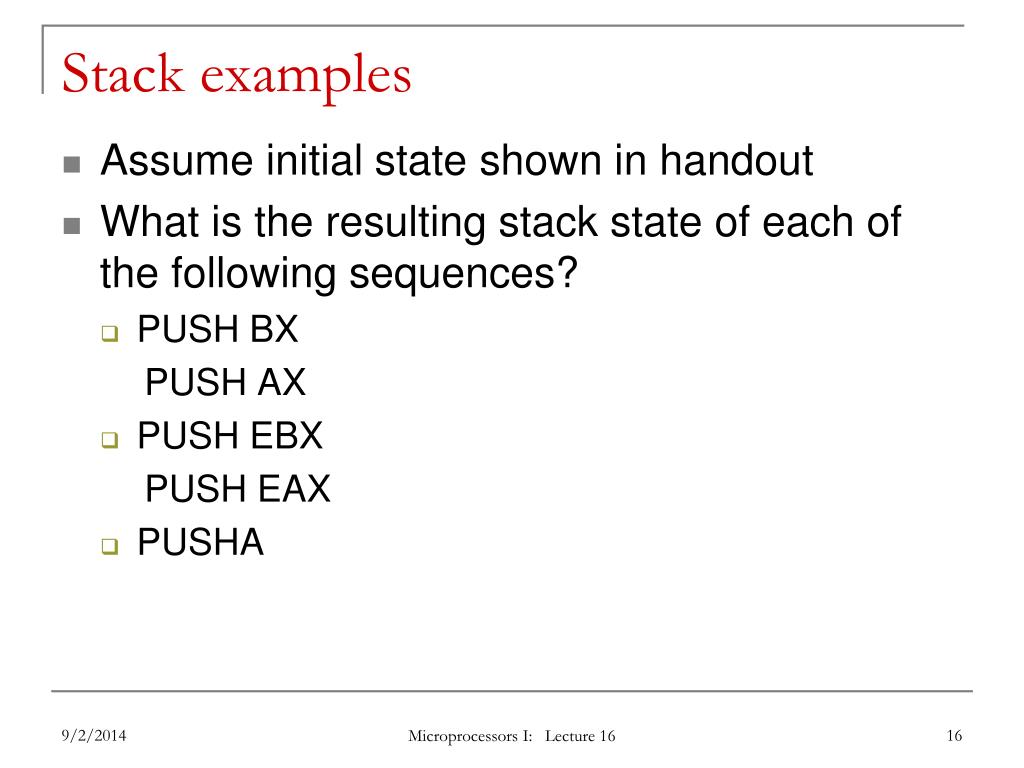 Stack examples

Assume initial state shown in handout

What is the resulting stack state of each of the following sequences?

PUSH BX
PUSH AX

PUSH EBX
PUSH EAX

PUSHA

9/2/2014

Microprocessors I: Lecture 16

16